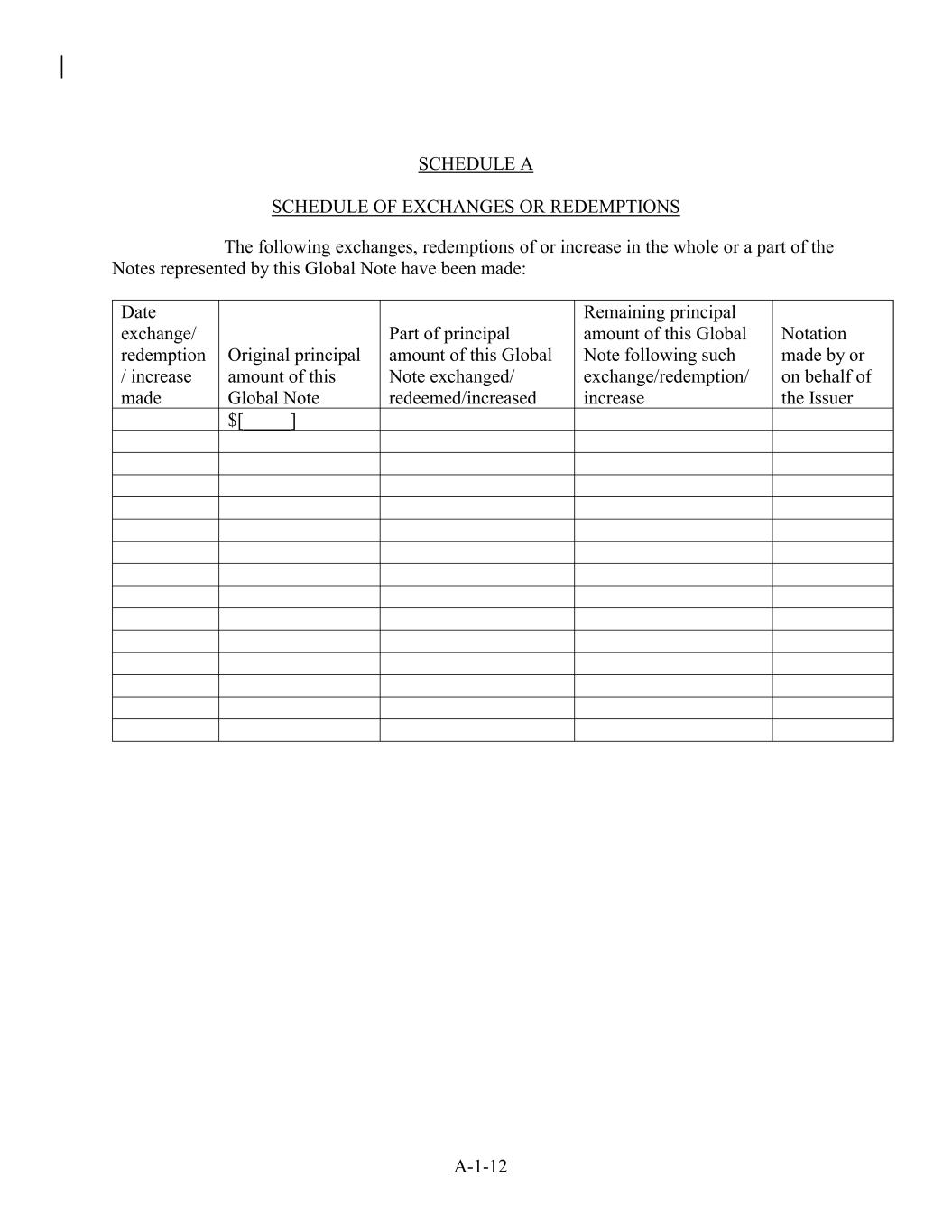 SCHEDULE A

SCHEDULE OF EXCHANGES OR REDEMPTIONS

The following exchanges, redemptions of or increase in the whole or a part of the Notes represented by this Global Note have been made:

| Date exchange/ redemption / increase made | Original principal amount of this Global Note | Part of principal amount of this Global Note exchanged/ redeemed/increased | Remaining principal amount of this Global Note following such exchange/redemption/ increase | Notation made by or on behalf of the Issuer |
|---|---|---|---|---|
| | $[_____] | | | |
| | | | | |
| | | | | |
| | | | | |
| | | | | |
| | | | | |
| | | | | |
| | | | | |
| | | | | |
| | | | | |
| | | | | |
| | | | | |
| | | | | |
| | | | | |
| | | | | |

A-1-12